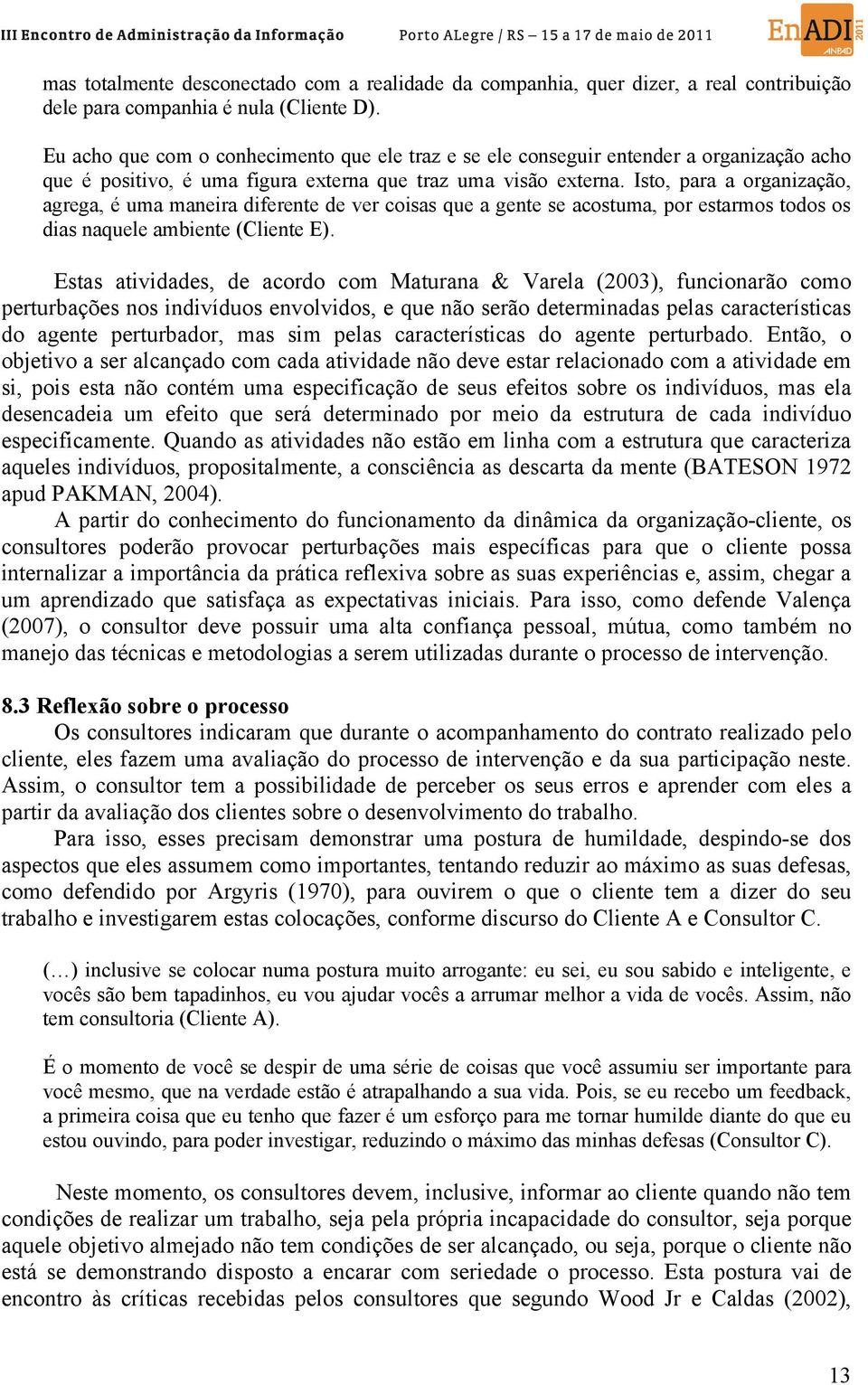 III Encontro de Administração da Informação    Porto ALegre / RS – 15 a 17 de maio de 2011    EnADI 2011 ANPAD

mas totalmente desconectado com a realidade da companhia, quer dizer, a real contribuição dele para companhia é nula (Cliente D).

Eu acho que com o conhecimento que ele traz e se ele conseguir entender a organização acho que é positivo, é uma figura externa que traz uma visão externa. Isto, para a organização, agrega, é uma maneira diferente de ver coisas que a gente se acostuma, por estarmos todos os dias naquele ambiente (Cliente E).

Estas atividades, de acordo com Maturana & Varela (2003), funcionarão como perturbações nos indivíduos envolvidos, e que não serão determinadas pelas características do agente perturbador, mas sim pelas características do agente perturbado. Então, o objetivo a ser alcançado com cada atividade não deve estar relacionado com a atividade em si, pois esta não contém uma especificação de seus efeitos sobre os indivíduos, mas ela desencadeia um efeito que será determinado por meio da estrutura de cada indivíduo especificamente. Quando as atividades não estão em linha com a estrutura que caracteriza aqueles indivíduos, propositalmente, a consciência as descarta da mente (BATESON 1972 apud PAKMAN, 2004).

A partir do conhecimento do funcionamento da dinâmica da organização-cliente, os consultores poderão provocar perturbações mais específicas para que o cliente possa internalizar a importância da prática reflexiva sobre as suas experiências e, assim, chegar a um aprendizado que satisfaça as expectativas iniciais. Para isso, como defende Valença (2007), o consultor deve possuir uma alta confiança pessoal, mútua, como também no manejo das técnicas e metodologias a serem utilizadas durante o processo de intervenção.

8.3 Reflexão sobre o processo

Os consultores indicaram que durante o acompanhamento do contrato realizado pelo cliente, eles fazem uma avaliação do processo de intervenção e da sua participação neste. Assim, o consultor tem a possibilidade de perceber os seus erros e aprender com eles a partir da avaliação dos clientes sobre o desenvolvimento do trabalho.

Para isso, esses precisam demonstrar uma postura de humildade, despindo-se dos aspectos que eles assumem como importantes, tentando reduzir ao máximo as suas defesas, como defendido por Argyris (1970), para ouvirem o que o cliente tem a dizer do seu trabalho e investigarem estas colocações, conforme discurso do Cliente A e Consultor C.

(…) inclusive se colocar numa postura muito arrogante: eu sei, eu sou sabido e inteligente, e vocês são bem tapadinhos, eu vou ajudar vocês a arrumar melhor a vida de vocês. Assim, não tem consultoria (Cliente A).

É o momento de você se despir de uma série de coisas que você assumiu ser importante para você mesmo, que na verdade estão é atrapalhando a sua vida. Pois, se eu recebo um feedback, a primeira coisa que eu tenho que fazer é um esforço para me tornar humilde diante do que eu estou ouvindo, para poder investigar, reduzindo o máximo das minhas defesas (Consultor C).

Neste momento, os consultores devem, inclusive, informar ao cliente quando não tem condições de realizar um trabalho, seja pela própria incapacidade do consultor, seja porque aquele objetivo almejado não tem condições de ser alcançado, ou seja, porque o cliente não está se demonstrando disposto a encarar com seriedade o processo. Esta postura vai de encontro às críticas recebidas pelos consultores que segundo Wood Jr e Caldas (2002),

13